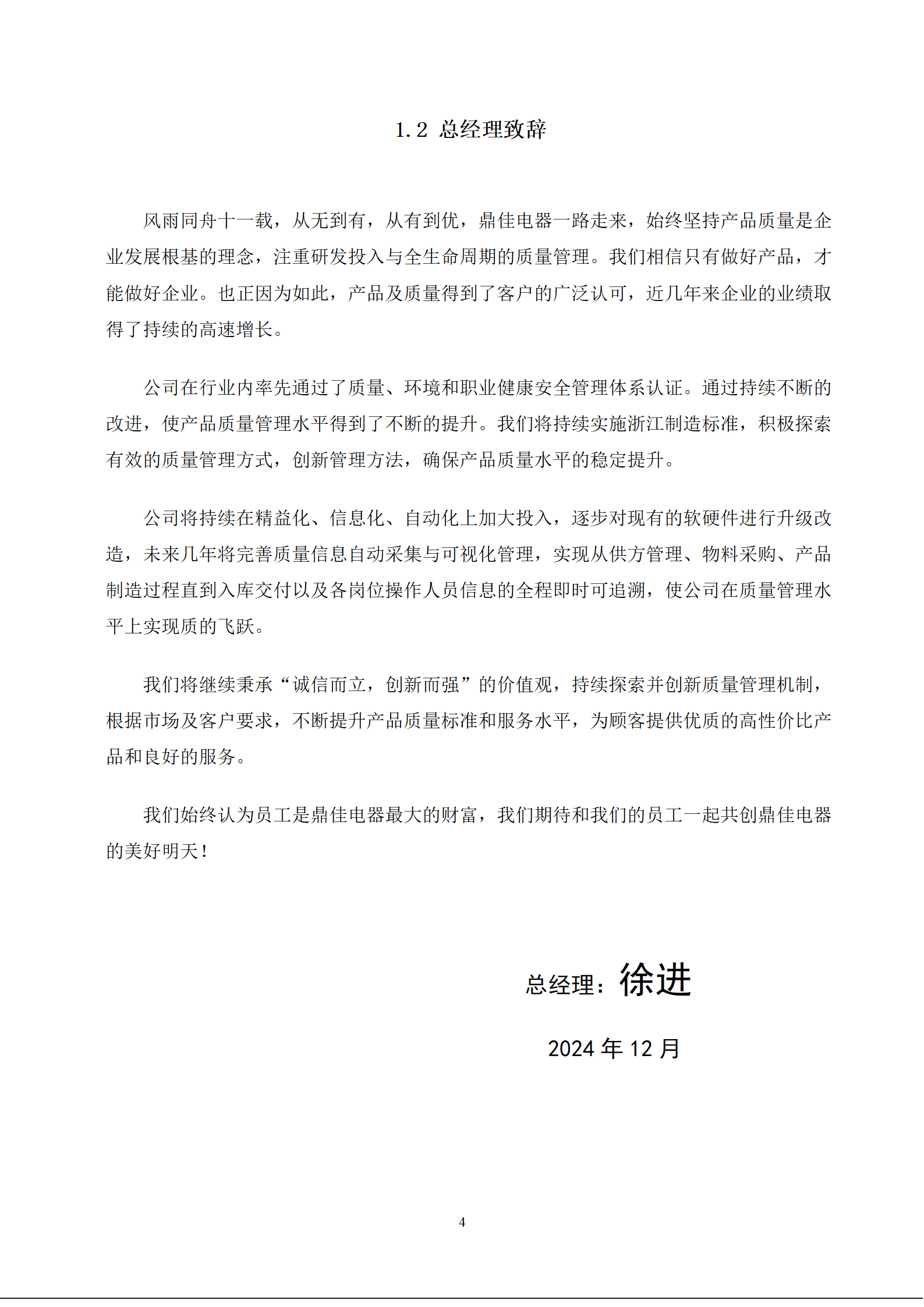 1.2 总经理致辞

风雨同舟十一载，从无到有，从有到优，鼎佳电器一路走来，始终坚持产品质量是企业发展根基的理念，注重研发投入与全生命周期的质量管理。我们相信只有做好产品，才能做好企业。也正因为如此，产品及质量得到了客户的广泛认可，近几年来企业的业绩取得了持续的高速增长。

公司在行业内率先通过了质量、环境和职业健康安全管理体系认证。通过持续不断的改进，使产品质量管理水平得到了不断的提升。我们将持续实施浙江制造标准，积极探索有效的质量管理方式，创新管理方法，确保产品质量水平的稳定提升。

公司将持续在精益化、信息化、自动化上加大投入，逐步对现有的软硬件进行升级改造，未来几年将完善质量信息自动采集与可视化管理，实现从供方管理、物料采购、产品制造过程直到入库交付以及各岗位操作人员信息的全程即时可追溯，使公司在质量管理水平上实现质的飞跃。

我们将继续秉承“诚信而立，创新而强”的价值观，持续探索并创新质量管理机制，根据市场及客户要求，不断提升产品质量标准和服务水平，为顾客提供优质的高性价比产品和良好的服务。

我们始终认为员工是鼎佳电器最大的财富，我们期待和我们的员工一起共创鼎佳电器的美好明天！

总经理：徐进

2024 年 12 月

4